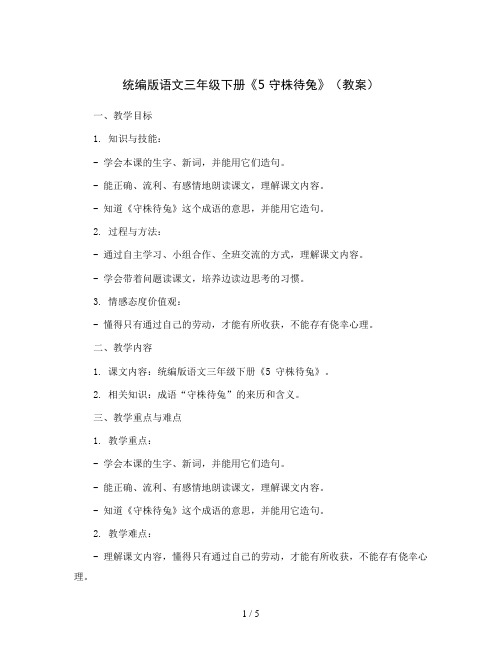 统编版语文三年级下册《5 守株待兔》（教案）

一、教学目标

1. 知识与技能：

- 学会本课的生字、新词，并能用它们造句。

- 能正确、流利、有感情地朗读课文，理解课文内容。

- 知道《守株待兔》这个成语的意思，并能用它造句。

2. 过程与方法：

- 通过自主学习、小组合作、全班交流的方式，理解课文内容。

- 学会带着问题读课文，培养边读边思考的习惯。

3. 情感态度价值观：

- 懂得只有通过自己的劳动，才能有所收获，不能存有侥幸心理。

二、教学内容

1. 课文内容：统编版语文三年级下册《5 守株待兔》。

2. 相关知识：成语“守株待兔”的来历和含义。

三、教学重点与难点

1. 教学重点：

- 学会本课的生字、新词，并能用它们造句。

- 能正确、流利、有感情地朗读课文，理解课文内容。

- 知道《守株待兔》这个成语的意思，并能用它造句。

2. 教学难点：

- 理解课文内容，懂得只有通过自己的劳动，才能有所收获，不能存有侥幸心理。

1 / 5